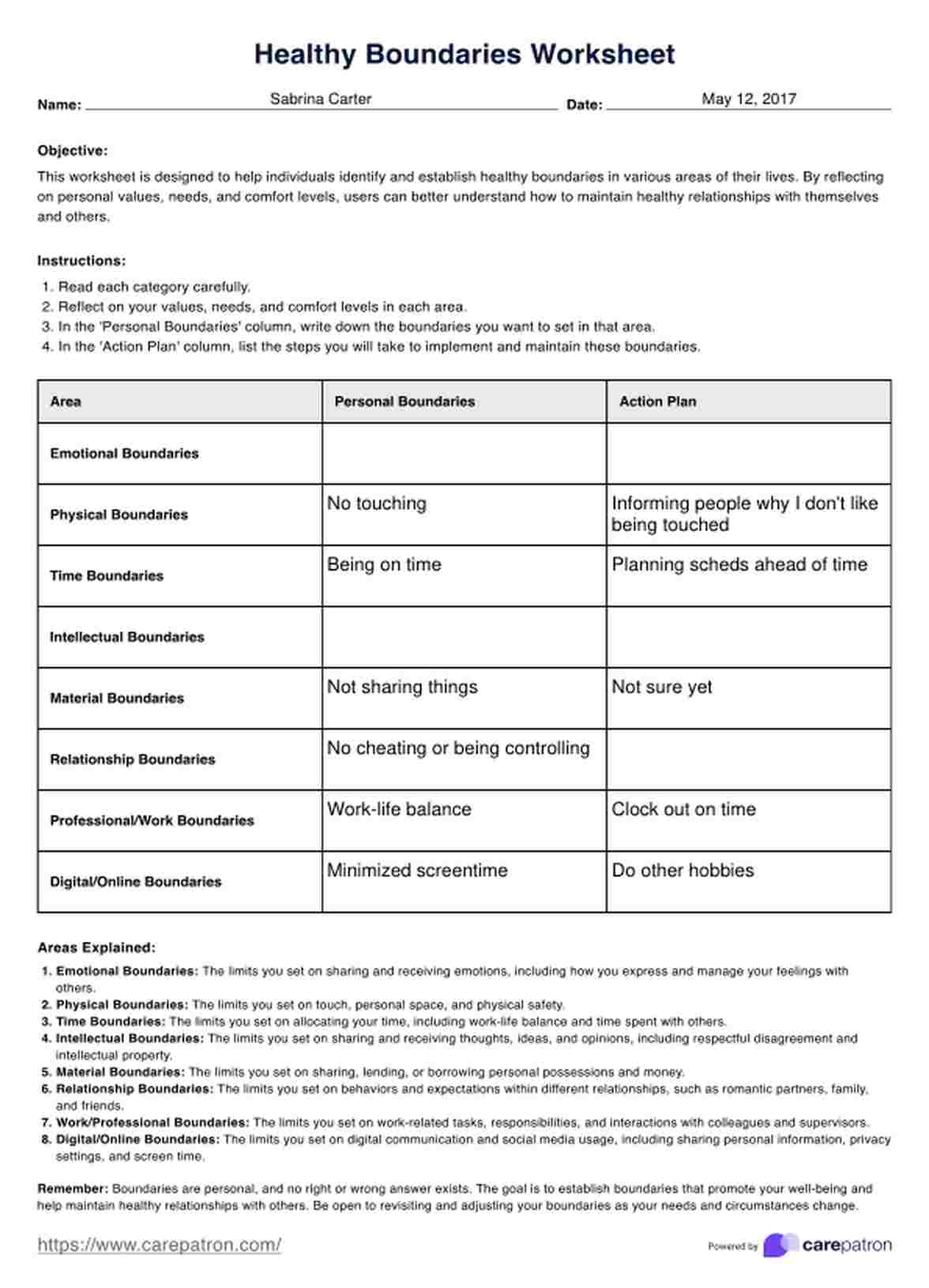 Healthy Boundaries Worksheet

Name: Sabrina Carter Date: May 12, 2017

Objective:
This worksheet is designed to help individuals identify and establish healthy boundaries in various areas of their lives. By reflecting on personal values, needs, and comfort levels, users can better understand how to maintain healthy relationships with themselves and others.

Instructions:
1. Read each category carefully.
2. Reflect on your values, needs, and comfort levels in each area.
3. In the 'Personal Boundaries' column, write down the boundaries you want to set in that area.
4. In the 'Action Plan' column, list the steps you will take to implement and maintain these boundaries.

| Area | Personal Boundaries | Action Plan |
|---|---|---|
| Emotional Boundaries | | |
| Physical Boundaries | No touching | Informing people why I don't like being touched |
| Time Boundaries | Being on time | Planning scheds ahead of time |
| Intellectual Boundaries | | |
| Material Boundaries | Not sharing things | Not sure yet |
| Relationship Boundaries | No cheating or being controlling | |
| Professional/Work Boundaries | Work-life balance | Clock out on time |
| Digital/Online Boundaries | Minimized screentime | Do other hobbies |

Areas Explained:
1. Emotional Boundaries: The limits you set on sharing and receiving emotions, including how you express and manage your feelings with others.
2. Physical Boundaries: The limits you set on touch, personal space, and physical safety.
3. Time Boundaries: The limits you set on allocating your time, including work-life balance and time spent with others.
4. Intellectual Boundaries: The limits you set on sharing and receiving thoughts, ideas, and opinions, including respectful disagreement and intellectual property.
5. Material Boundaries: The limits you set on sharing, lending, or borrowing personal possessions and money.
6. Relationship Boundaries: The limits you set on behaviors and expectations within different relationships, such as romantic partners, family, and friends.
7. Work/Professional Boundaries: The limits you set on work-related tasks, responsibilities, and interactions with colleagues and supervisors.
8. Digital/Online Boundaries: The limits you set on digital communication and social media usage, including sharing personal information, privacy settings, and screen time.

Remember: Boundaries are personal, and no right or wrong answer exists. The goal is to establish boundaries that promote your well-being and help maintain healthy relationships with others. Be open to revisiting and adjusting your boundaries as your needs and circumstances change.

https://www.carepatron.com/

Powered by carepatron